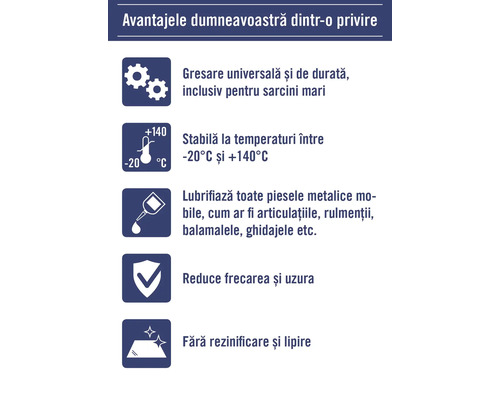 Avantajele dumneavoastră dintr-o privire

Gresare universală și de durată, inclusiv pentru sarcini mari

+140
-20 °C
Stabilă la temperaturi între -20°C și +140°C

Lubrifiază toate piesele metalice mobile, cum ar fi articulațiile, rulmenții, balamalele, ghidajele etc.

Reduce frecarea și uzura

Fără rezinificare și lipire